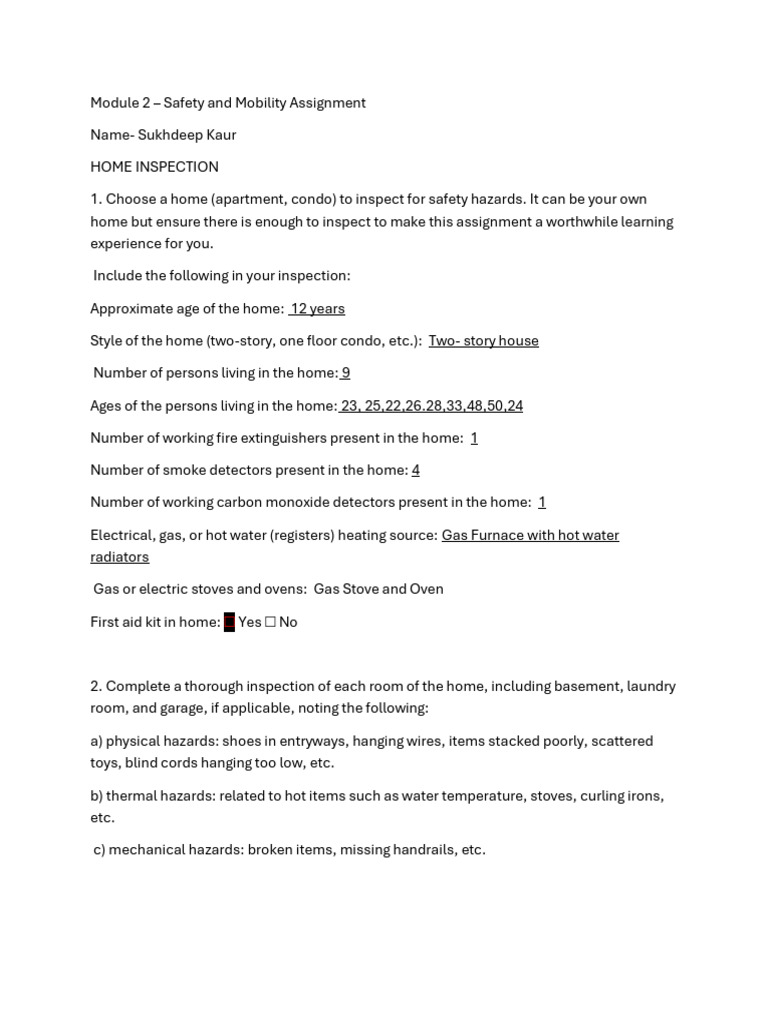 Module 2 – Safety and Mobility Assignment

Name- Sukhdeep Kaur

HOME INSPECTION

1. Choose a home (apartment, condo) to inspect for safety hazards. It can be your own home but ensure there is enough to inspect to make this assignment a worthwhile learning experience for you.

Include the following in your inspection:

Approximate age of the home: 12 years

Style of the home (two-story, one floor condo, etc.): Two- story house

Number of persons living in the home: 9

Ages of the persons living in the home: 23, 25,22,26.28,33,48,50,24

Number of working fire extinguishers present in the home: 1

Number of smoke detectors present in the home: 4

Number of working carbon monoxide detectors present in the home: 1

Electrical, gas, or hot water (registers) heating source: Gas Furnace with hot water radiators

Gas or electric stoves and ovens: Gas Stove and Oven

First aid kit in home: ☒ Yes ☐ No

2. Complete a thorough inspection of each room of the home, including basement, laundry room, and garage, if applicable, noting the following:

a) physical hazards: shoes in entryways, hanging wires, items stacked poorly, scattered toys, blind cords hanging too low, etc.

b) thermal hazards: related to hot items such as water temperature, stoves, curling irons, etc.

c) mechanical hazards: broken items, missing handrails, etc.